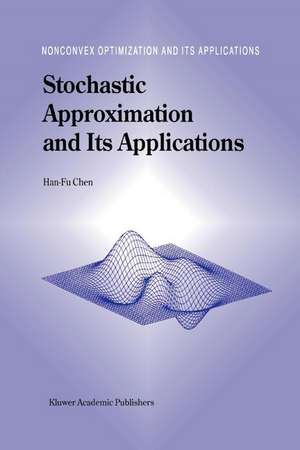 NONCONVEX OPTIMIZATION AND ITS APPLICATIONS

Stochastic Approximation and Its Applications

Han-Fu Chen

Kluwer Academic Publishers